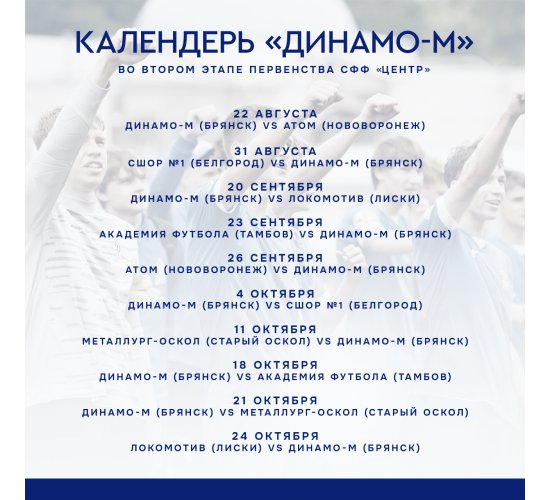 КАЛЕНДЕРЬ «ДИНАМО-М»
ВО ВТОРОМ ЭТАПЕ ПЕРВЕНСТВА СФФ «ЦЕНТР»

22 АВГУСТА
ДИНАМО-М (БРЯНСК) VS АТОМ (НОВОВОРОНЕЖ)

31 АВГУСТА
СШОР №1 (БЕЛГОРОД) VS ДИНАМО-М (БРЯНСК)

20 СЕНТЯБРЯ
ДИНАМО-М (БРЯНСК) VS ЛОКОМОТИВ (ЛИСКИ)

23 СЕНТЯБРЯ
АКАДЕМИЯ ФУТБОЛА (ТАМБОВ) VS ДИНАМО-М (БРЯНСК)

26 СЕНТЯБРЯ
АТОМ (НОВОВОРОНЕЖ) VS ДИНАМО-М (БРЯНСК)

4 ОКТЯБРЯ
ДИНАМО-М (БРЯНСК) VS СШОР №1 (БЕЛГОРОД)

11 ОКТЯБРЯ
МЕТАЛЛУРГ-ОСКОЛ (СТАРЫЙ ОСКОЛ) VS ДИНАМО-М (БРЯНСК)

18 ОКТЯБРЯ
ДИНАМО-М (БРЯНСК) VS АКАДЕМИЯ ФУТБОЛА (ТАМБОВ)

21 ОКТЯБРЯ
ДИНАМО-М (БРЯНСК) VS МЕТАЛЛУРГ-ОСКОЛ (СТАРЫЙ ОСКОЛ)

24 ОКТЯБРЯ
ЛОКОМОТИВ (ЛИСКИ) VS ДИНАМО-М (БРЯНСК)